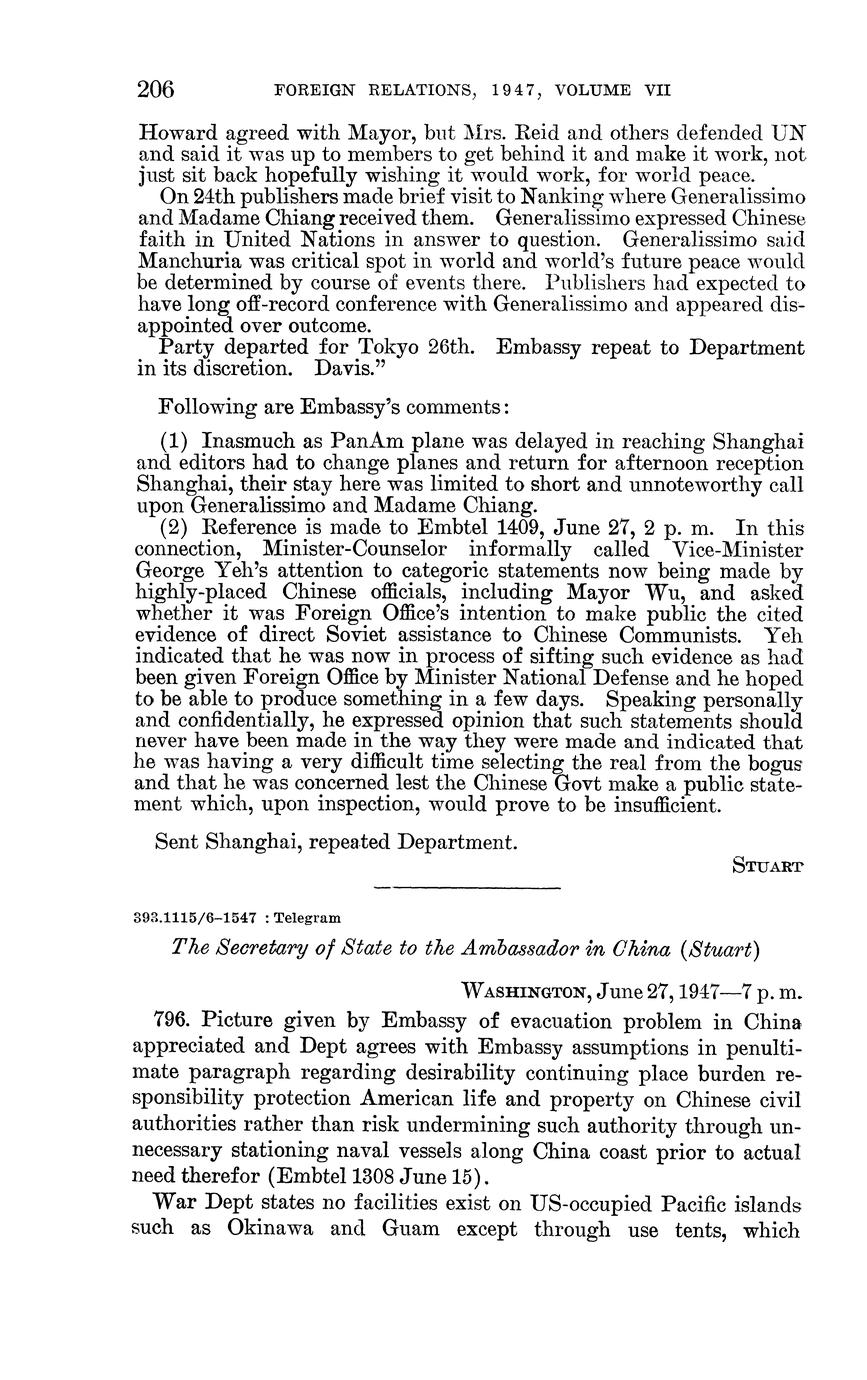 206 FOREIGN RELATIONS, 1947, VOLUME VII

Howard agreed with Mayor, but Mrs. Reid and others defended UN and said it was up to members to get behind it and make it work, not just sit back hopefully wishing it would work, for world peace.

On 24th publishers made brief visit to Nanking where Generalissimo and Madame Chiang received them. Generalissimo expressed Chinese faith in United Nations in answer to question. Generalissimo said Manchuria was critical spot in world and world's future peace would be determined by course of events there. Publishers had expected to have long off-record conference with Generalissimo and appeared disappointed over outcome.

Party departed for Tokyo 26th. Embassy repeat to Department in its discretion. Davis."

Following are Embassy's comments:

(1) Inasmuch as PanAm plane was delayed in reaching Shanghai and editors had to change planes and return for afternoon reception Shanghai, their stay here was limited to short and unnoteworthy call upon Generalissimo and Madame Chiang.

(2) Reference is made to Embtel 1409, June 27, 2 p. m. In this connection, Minister-Counselor informally called Vice-Minister George Yeh's attention to categoric statements now being made by highly-placed Chinese officials, including Mayor Wu, and asked whether it was Foreign Office's intention to make public the cited evidence of direct Soviet assistance to Chinese Communists. Yeh indicated that he was now in process of sifting such evidence as had been given Foreign Office by Minister National Defense and he hoped to be able to produce something in a few days. Speaking personally and confidentially, he expressed opinion that such statements should never have been made in the way they were made and indicated that he was having a very difficult time selecting the real from the bogus and that he was concerned lest the Chinese Govt make a public statement which, upon inspection, would prove to be insufficient.

Sent Shanghai, repeated Department.

STUART

393.1115/6-1547 : Telegram

The Secretary of State to the Ambassador in China (Stuart)

WASHINGTON, June 27, 1947—7 p. m.

796. Picture given by Embassy of evacuation problem in China appreciated and Dept agrees with Embassy assumptions in penultimate paragraph regarding desirability continuing place burden responsibility protection American life and property on Chinese civil authorities rather than risk undermining such authority through unnecessary stationing naval vessels along China coast prior to actual need therefor (Embtel 1308 June 15).

War Dept states no facilities exist on US-occupied Pacific islands such as Okinawa and Guam except through use tents, which